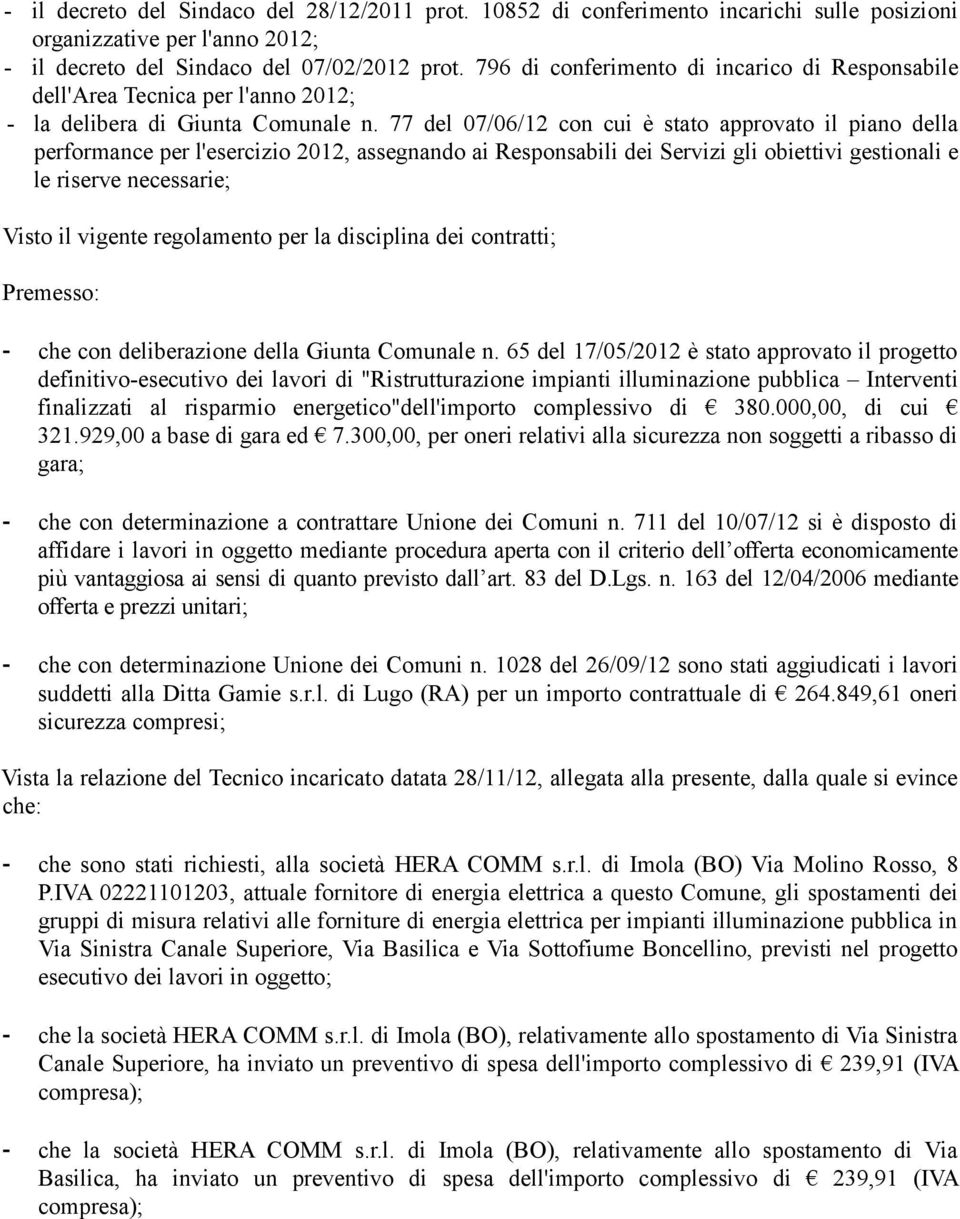 - il decreto del Sindaco del 28/12/2011 prot. 10852 di conferimento incarichi sulle posizioni organizzative per l'anno 2012;
- il decreto del Sindaco del 07/02/2012 prot. 796 di conferimento di incarico di Responsabile dell'Area Tecnica per l'anno 2012;
- la delibera di Giunta Comunale n. 77 del 07/06/12 con cui è stato approvato il piano della performance per l'esercizio 2012, assegnando ai Responsabili dei Servizi gli obiettivi gestionali e le riserve necessarie;

Visto il vigente regolamento per la disciplina dei contratti;

Premesso:

- che con deliberazione della Giunta Comunale n. 65 del 17/05/2012 è stato approvato il progetto definitivo-esecutivo dei lavori di "Ristrutturazione impianti illuminazione pubblica – Interventi finalizzati al risparmio energetico"dell'importo complessivo di € 380.000,00, di cui € 321.929,00 a base di gara ed € 7.300,00, per oneri relativi alla sicurezza non soggetti a ribasso di gara;

- che con determinazione a contrattare Unione dei Comuni n. 711 del 10/07/12 si è disposto di affidare i lavori in oggetto mediante procedura aperta con il criterio dell offerta economicamente più vantaggiosa ai sensi di quanto previsto dall art. 83 del D.Lgs. n. 163 del 12/04/2006 mediante offerta e prezzi unitari;

- che con determinazione Unione dei Comuni n. 1028 del 26/09/12 sono stati aggiudicati i lavori suddetti alla Ditta Gamie s.r.l. di Lugo (RA) per un importo contrattuale di € 264.849,61 oneri sicurezza compresi;

Vista la relazione del Tecnico incaricato datata 28/11/12, allegata alla presente, dalla quale si evince che:

- che sono stati richiesti, alla società HERA COMM s.r.l. di Imola (BO) Via Molino Rosso, 8 P.IVA 02221101203, attuale fornitore di energia elettrica a questo Comune, gli spostamenti dei gruppi di misura relativi alle forniture di energia elettrica per impianti illuminazione pubblica in Via Sinistra Canale Superiore, Via Basilica e Via Sottofiume Boncellino, previsti nel progetto esecutivo dei lavori in oggetto;

- che la società HERA COMM s.r.l. di Imola (BO), relativamente allo spostamento di Via Sinistra Canale Superiore, ha inviato un preventivo di spesa dell'importo complessivo di € 239,91 (IVA compresa);

- che la società HERA COMM s.r.l. di Imola (BO), relativamente allo spostamento di Via Basilica, ha inviato un preventivo di spesa dell'importo complessivo di € 239,91 (IVA compresa);